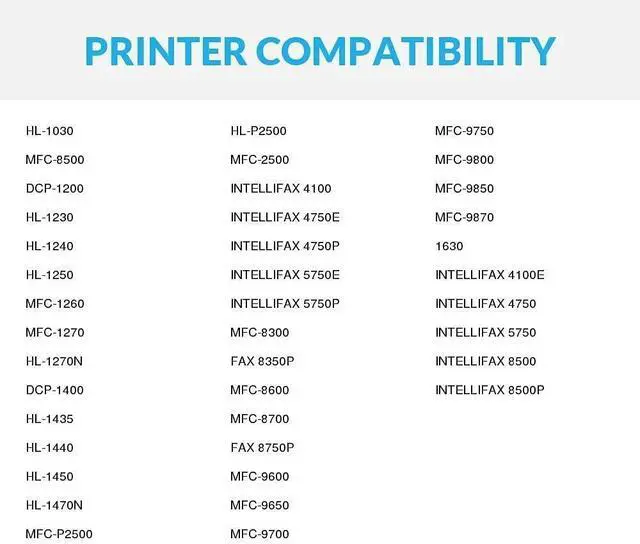 PRINTER COMPATIBILITY

HL-1030

MFC-8500

DCP-1200

HL-1230

HL-1240

HL-1250

MFC-1260

MFC-1270

HL-1270N

DCP-1400

HL-1435

HL-1440

HL-1450

HL-1470N

MFC-P2500

HL-P2500

MFC-2500

INTELLIFAX 4100

INTELLIFAX 4750E

INTELLIFAX 4750P

INTELLIFAX 5750E

INTELLIFAX 5750P

MFC-8300

FAX 8350P

MFC-8600

MFC-8700

FAX 8750P

MFC-9600

MFC-9650

MFC-9700

MFC-9750

MFC-9800

MFC-9850

MFC-9870

1630

INTELLIFAX 4100E

INTELLIFAX 4750

INTELLIFAX 5750

INTELLIFAX 8500

INTELLIFAX 8500P